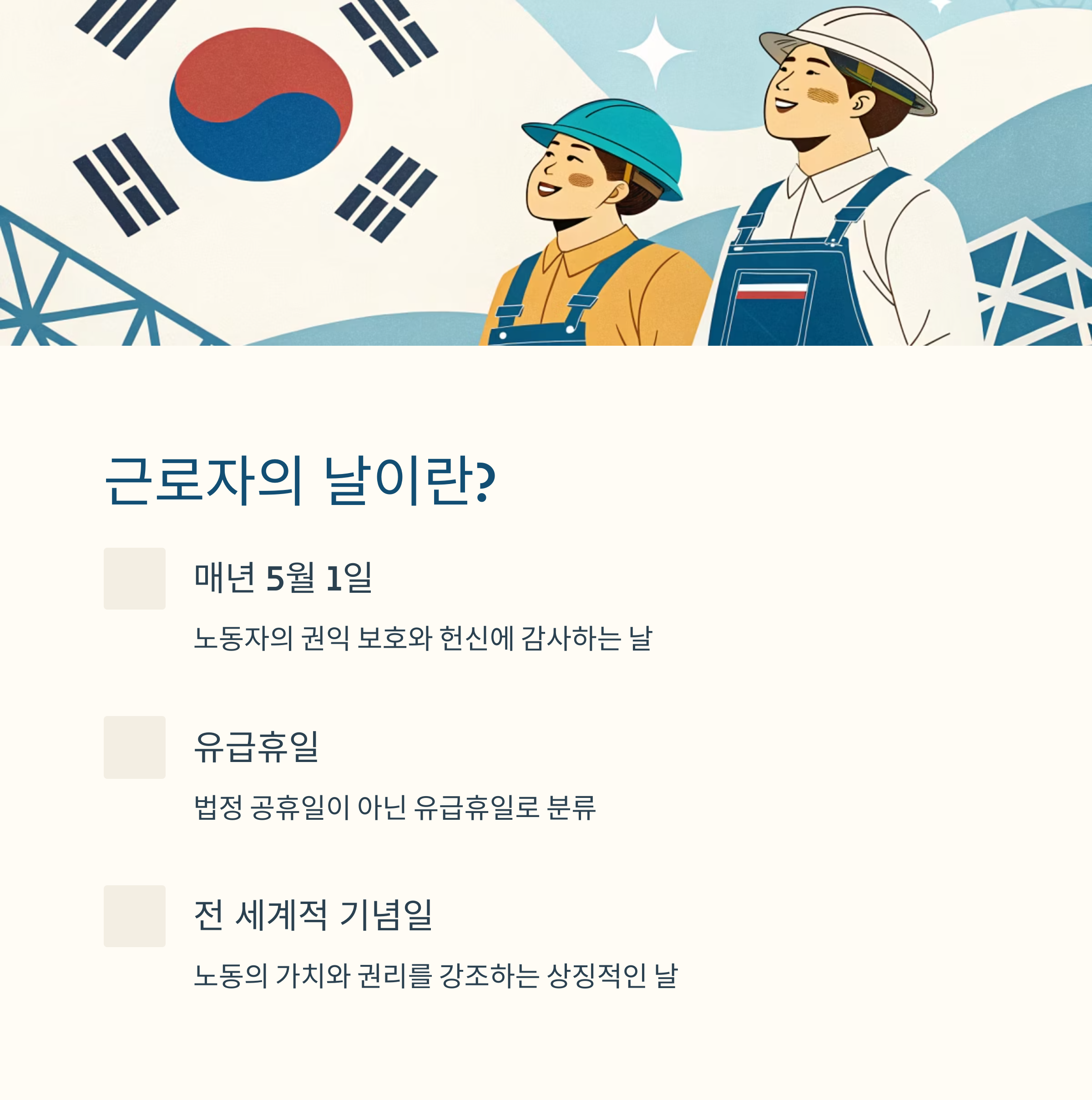 근로자의 날이란?

매년 5월 1일

노동자의 권익 보호와 헌신에 감사하는 날

유급휴일

법정 공휴일이 아닌 유급휴일로 분류

전 세계적 기념일

노동의 가치와 권리를 강조하는 상징적인 날